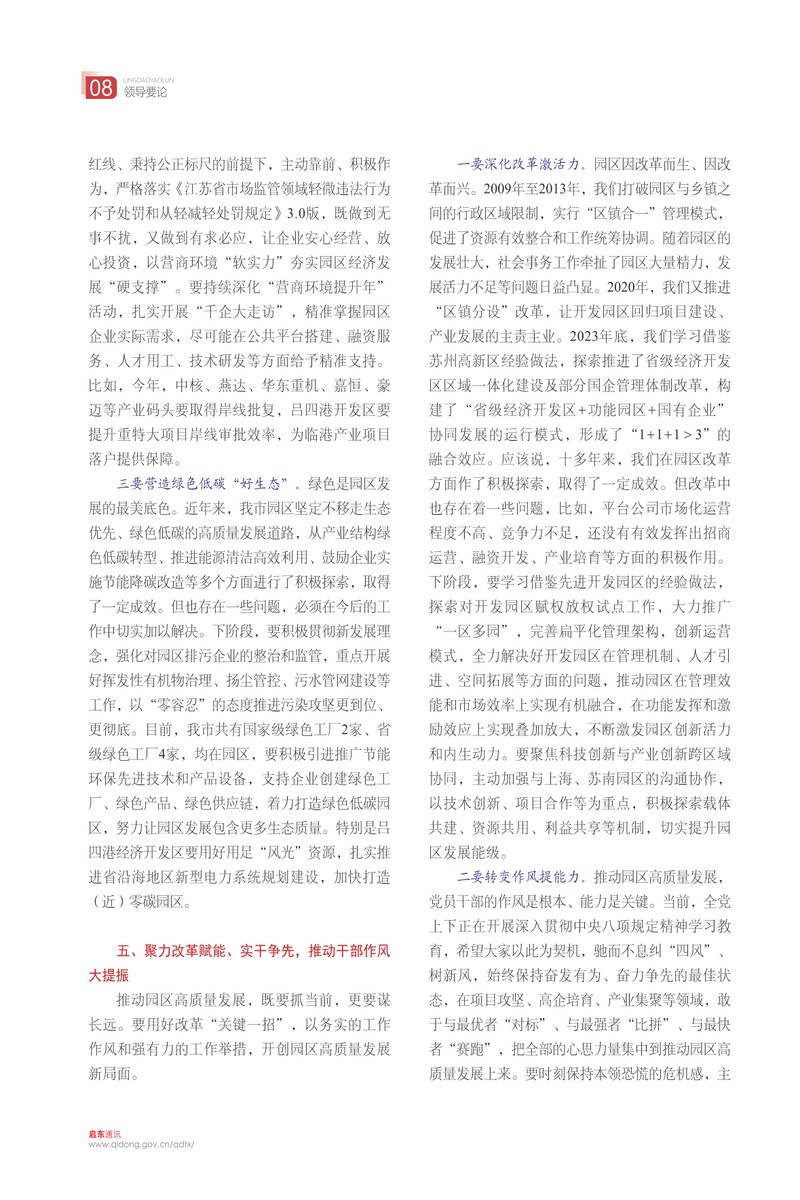 08 LINGDAOYAOLUN 领导要论

红线、秉持公正标尺的前提下，主动靠前、积极作为，严格落实《江苏省市场监管领域轻微违法行为不予处罚和从轻减轻处罚规定》3.0版，既做到无事不扰，又做到有求必应，让企业安心经营、放心投资，以营商环境“软实力”夯实园区经济发展“硬支撑”。要持续深化“营商环境提升年”活动，扎实开展“千企大走访”，精准掌握园区企业实际需求，尽可能在公共平台搭建、融资服务、人才用工、技术研发等方面给予精准支持。比如，今年，中核、燕达、华东重机、嘉恒、豪迈等产业码头要取得岸线批复，吕四港开发区要提升重特大项目岸线审批效率，为临港产业项目落户提供保障。

三要营造绿色低碳“好生态”。绿色是园区发展的最美底色。近年来，我市园区坚定不移走生态优先、绿色低碳的高质量发展道路，从产业结构绿色低碳转型、推进能源清洁高效利用、鼓励企业实施节能降碳改造等多个方面进行了积极探索，取得了一定成效。但也存在一些问题，必须在今后的工作中切实加以解决。下阶段，要积极贯彻新发展理念，强化对园区排污企业的整治和监管，重点开展好挥发性有机物治理、扬尘管控、污水管网建设等工作，以“零容忍”的态度推进污染攻坚更到位、更彻底。目前，我市共有国家级绿色工厂2家、省级绿色工厂4家，均在园区，要积极引进推广节能环保先进技术和产品设备，支持企业创建绿色工厂、绿色产品、绿色供应链，着力打造绿色低碳园区，努力让园区发展包含更多生态质量。特别是吕四港经济开发区要用好用足“风光”资源，扎实推进省沿海地区新型电力系统规划建设，加快打造（近）零碳园区。

五、聚力改革赋能、实干争先，推动干部作风大提振

推动园区高质量发展，既要抓当前，更要谋长远。要用好改革“关键一招”，以务实的工作作风和强有力的工作举措，开创园区高质量发展新局面。

一要深化改革激活力。园区因改革而生、因改革而兴。2009年至2013年，我们打破园区与乡镇之间的行政区域限制，实行“区镇合一”管理模式，促进了资源有效整合和工作统筹协调。随着园区的发展壮大，社会事务工作牵扯了园区大量精力，发展活力不足等问题日益凸显。2020年，我们又推进“区镇分设”改革，让开发园区回归项目建设、产业发展的主责主业。2023年底，我们学习借鉴苏州高新区经验做法，探索推进了省级经济开发区区域一体化建设及部分国企管理体制改革，构建了“省级经济开发区+功能园区+国有企业”协同发展的运行模式，形成了“1+1+1＞3”的融合效应。应该说，十多年来，我们在园区改革方面作了积极探索，取得了一定成效。但改革中也存在着一些问题，比如，平台公司市场化运营程度不高、竞争力不足，还没有有效发挥出招商运营、融资开发、产业培育等方面的积极作用。下阶段，要学习借鉴先进开发园区的经验做法，探索对开发园区赋权放权试点工作，大力推广“一区多园”，完善扁平化管理架构，创新运营模式，全力解决好开发园区在管理机制、人才引进、空间拓展等方面的问题，推动园区在管理效能和市场效率上实现有机融合，在功能发挥和激励效应上实现叠加放大，不断激发园区创新活力和内生动力。要聚焦科技创新与产业创新跨区域协同，主动加强与上海、苏南园区的沟通协作，以技术创新、项目合作等为重点，积极探索载体共建、资源共用、利益共享等机制，切实提升园区发展能级。

二要转变作风提能力。推动园区高质量发展，党员干部的作风是根本、能力是关键。当前，全党上下正在开展深入贯彻中央八项规定精神学习教育，希望大家以此为契机，驰而不息纠“四风”、树新风，始终保持奋发有为、奋力争先的最佳状态，在项目攻坚、高企培育、产业集聚等领域，敢于与最优者“对标”、与最强者“比拼”、与最快者“赛跑”，把全部的心思力量集中到推动园区高质量发展上来。要时刻保持本领恐慌的危机感，主

启东通讯
www.qidong.gov.cn/qdtx/